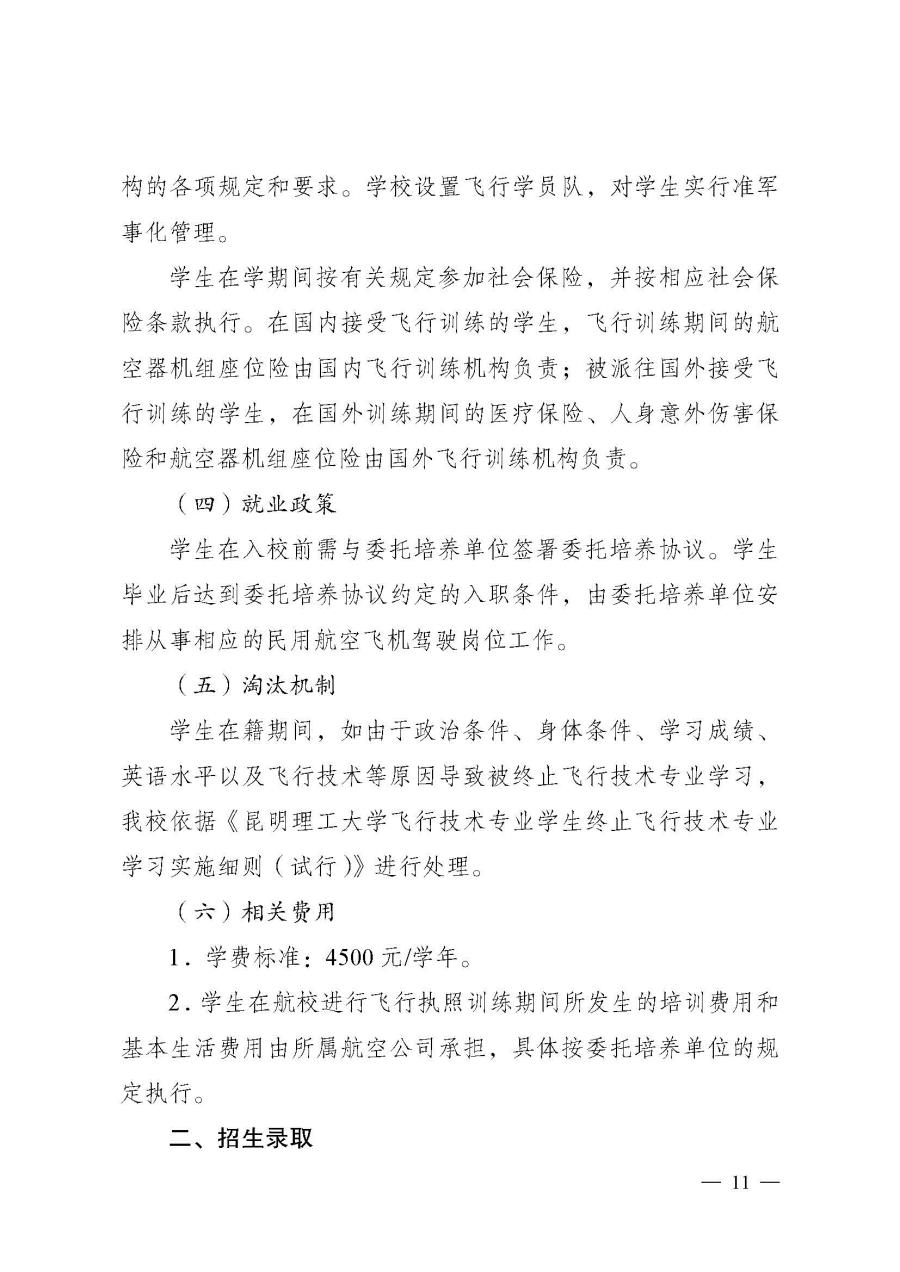 构的各项规定和要求。学校设置飞行学员队，对学生实行准军事化管理。

学生在学期间按有关规定参加社会保险，并按相应社会保险条款执行。在国内接受飞行训练的学生，飞行训练期间的航空器机组座位险由国内飞行训练机构负责；被派往国外接受飞行训练的学生，在国外训练期间的医疗保险、人身意外伤害保险和航空器机组座位险由国外飞行训练机构负责。

（四）就业政策

学生在入校前需与委托培养单位签署委托培养协议。学生毕业后达到委托培养协议约定的入职条件，由委托培养单位安排从事相应的民用航空飞机驾驶岗位工作。

（五）淘汰机制

学生在籍期间，如由于政治条件、身体条件、学习成绩、英语水平以及飞行技术等原因导致被终止飞行技术专业学习，我校依据《昆明理工大学飞行技术专业学生终止飞行技术专业学习实施细则（试行）》进行处理。

（六）相关费用

1．学费标准：4500 元/学年。

2．学生在航校进行飞行执照训练期间所发生的培训费用和基本生活费用由所属航空公司承担，具体按委托培养单位的规定执行。

二、招生录取

— 11 —